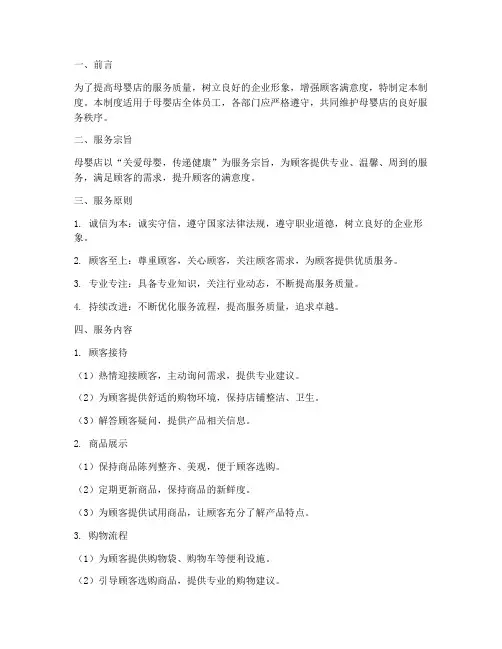 一、前言

为了提高母婴店的服务质量，树立良好的企业形象，增强顾客满意度，特制定本制度。本制度适用于母婴店全体员工，各部门应严格遵守，共同维护母婴店的良好服务秩序。

二、服务宗旨

母婴店以“关爱母婴，传递健康”为服务宗旨，为顾客提供专业、温馨、周到的服务，满足顾客的需求，提升顾客的满意度。

三、服务原则

1. 诚信为本：诚实守信，遵守国家法律法规，遵守职业道德，树立良好的企业形象。

2. 顾客至上：尊重顾客，关心顾客，关注顾客需求，为顾客提供优质服务。

3. 专业专注：具备专业知识，关注行业动态，不断提高服务质量。

4. 持续改进：不断优化服务流程，提高服务质量，追求卓越。

四、服务内容

1. 顾客接待

（1）热情迎接顾客，主动询问需求，提供专业建议。

（2）为顾客提供舒适的购物环境，保持店铺整洁、卫生。

（3）解答顾客疑问，提供产品相关信息。

2. 商品展示

（1）保持商品陈列整齐、美观，便于顾客选购。

（2）定期更新商品，保持商品的新鲜度。

（3）为顾客提供试用商品，让顾客充分了解产品特点。

3. 购物流程

（1）为顾客提供购物袋、购物车等便利设施。

（2）引导顾客选购商品，提供专业的购物建议。